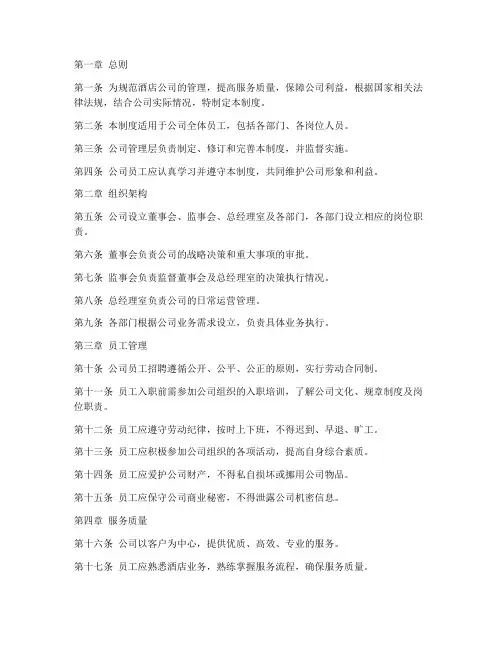 第一章 总则

第一条 为规范酒店公司的管理，提高服务质量，保障公司利益，根据国家相关法律法规，结合公司实际情况，特制定本制度。

第二条 本制度适用于公司全体员工，包括各部门、各岗位人员。

第三条 公司管理层负责制定、修订和完善本制度，并监督实施。

第四条 公司员工应认真学习并遵守本制度，共同维护公司形象和利益。

第二章 组织架构

第五条 公司设立董事会、监事会、总经理室及各部门，各部门设立相应的岗位职责。

第六条 董事会负责公司的战略决策和重大事项的审批。

第七条 监事会负责监督董事会及总经理室的决策执行情况。

第八条 总经理室负责公司的日常运营管理。

第九条 各部门根据公司业务需求设立，负责具体业务执行。

第三章 员工管理

第十条 公司员工招聘遵循公开、公平、公正的原则，实行劳动合同制。

第十一条 员工入职前需参加公司组织的入职培训，了解公司文化、规章制度及岗位职责。

第十二条 员工应遵守劳动纪律，按时上下班，不得迟到、早退、旷工。

第十三条 员工应积极参加公司组织的各项活动，提高自身综合素质。

第十四条 员工应爱护公司财产，不得私自损坏或挪用公司物品。

第十五条 员工应保守公司商业秘密，不得泄露公司机密信息。

第四章 服务质量

第十六条 公司以客户为中心，提供优质、高效、专业的服务。

第十七条 员工应熟悉酒店业务，熟练掌握服务流程，确保服务质量。